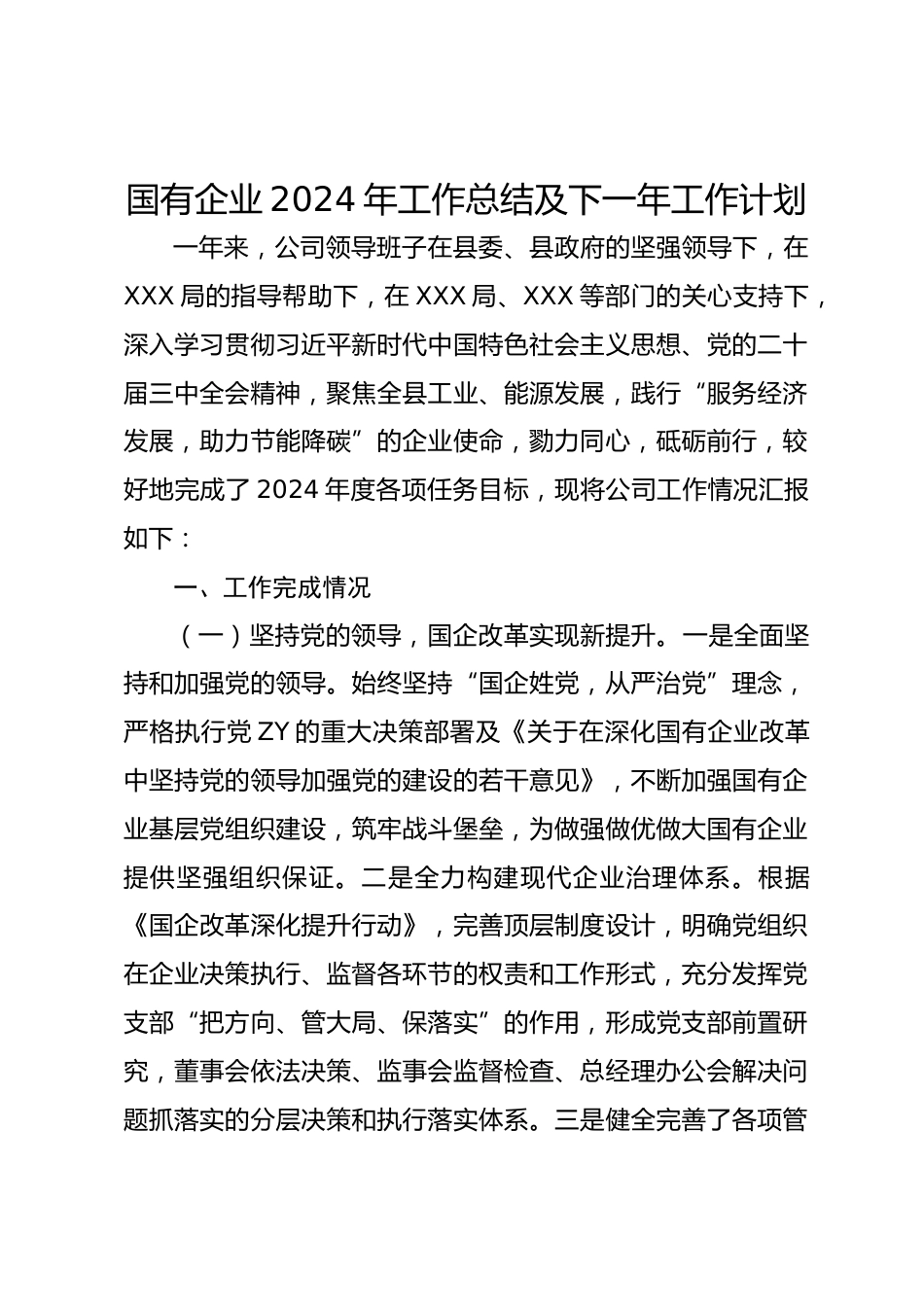 国有企业 2024 年工作总结及下一年工作计划

一年来，公司领导班子在县委、县政府的坚强领导下，在 XXX 局的指导帮助下，在 XXX 局、XXX 等部门的关心支持下，深入学习贯彻习近平新时代中国特色社会主义思想、党的二十届三中全会精神，聚焦全县工业、能源发展，践行“服务经济发展，助力节能降碳”的企业使命，勠力同心，砥砺前行，较好地完成了 2024 年度各项任务目标，现将公司工作情况汇报如下：

一、工作完成情况

（一）坚持党的领导，国企改革实现新提升。一是全面坚持和加强党的领导。始终坚持“国企姓党，从严治党”理念，严格执行党 ZY 的重大决策部署及《关于在深化国有企业改革中坚持党的领导加强党的建设的若干意见》，不断加强国有企业基层党组织建设，筑牢战斗堡垒，为做强做优做大国有企业提供坚强组织保证。二是全力构建现代企业治理体系。根据《国企改革深化提升行动》，完善顶层制度设计，明确党组织在企业决策执行、监督各环节的权责和工作形式，充分发挥党支部“把方向、管大局、保落实”的作用，形成党支部前置研究，董事会依法决策、监事会监督检查、总经理办公会解决问题抓落实的分层决策和执行落实体系。三是健全完善了各项管